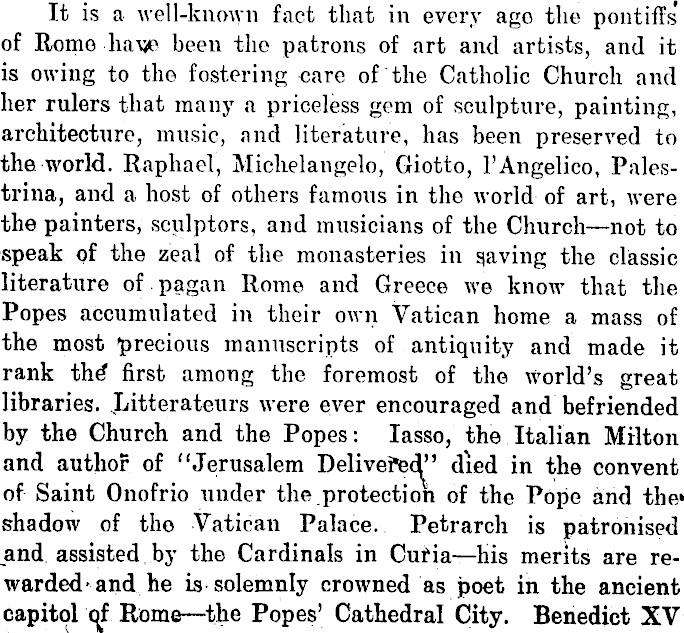 It is a well-known fact that in every ago the pontiffs of Rome have been the patrons of art and artists, and it is owing to the fostering care of the Catholic Church and her rulers that many a priceless gem of sculpture, painting, architecture, music, and literature, has been preserved to the world. Raphael, Michelangelo, Giotto, l'Angelico, Palestrina, and a host of others famous in the world of art, were the painters, sculptors, and musicians of the Church—not to speak of the zeal of the monasteries in saving the classic literature of pagan Rome and Greece we know that the Popes accumulated in their own Vatican home a mass of the most precious manuscripts of antiquity and made it rank the first among the foremost of the world's great libraries. Litterateurs were ever encouraged and befriended by the Church and the Popes: Iasso, the Italian Milton and author of "Jerusalem Delivered" died in the convent of Saint Onofrio under the protection of the Pope and the shadow of the Vatican Palace. Petrarch is patronised and assisted by the Cardinals in Curia—his merits are rewarded and he is solemnly crowned as poet in the ancient capitol of Rome—the Popes' Cathedral City. Benedict XV